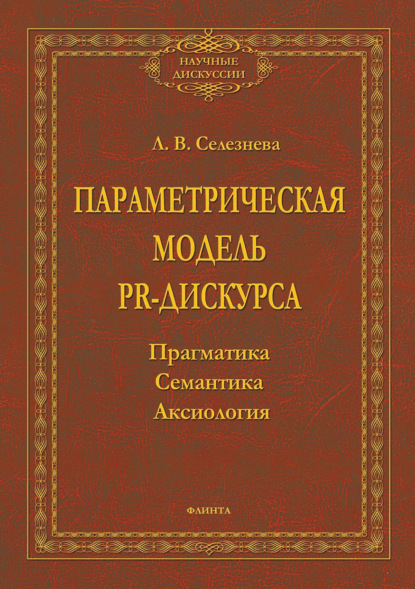 НАУЧНЫЕ ДИСКУССИИ

Л. В. Селезнева

ПАРАМЕТРИЧЕСКАЯ МОДЕЛЬ PR-ДИСКУРСА

Прагматика
Семантика
Аксиология

ФЛИНТА